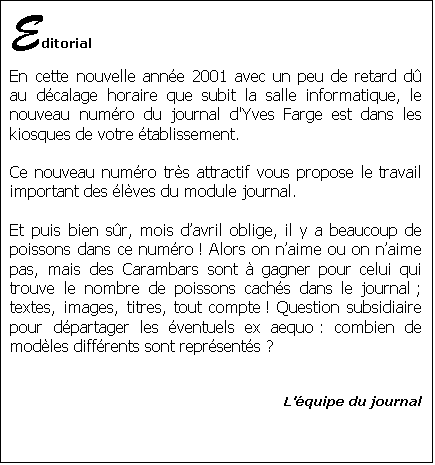 Editorial

En cette nouvelle année 2001 avec un peu de retard dû au décalage horaire que subit la salle informatique, le nouveau numéro du journal d'Yves Farge est dans les kiosques de votre établissement.

Ce nouveau numéro très attractif vous propose le travail important des élèves du module journal.

Et puis bien sûr, mois d'avril oblige, il y a beaucoup de poissons dans ce numéro ! Alors on n'aime ou on n'aime pas, mais des Carambars sont à gagner pour celui qui trouve le nombre de poissons cachés dans le journal ; textes, images, titres, tout compte ! Question subsidiaire pour départager les éventuels ex aequo : combien de modèles différents sont représentés ?

L'équipe du journal